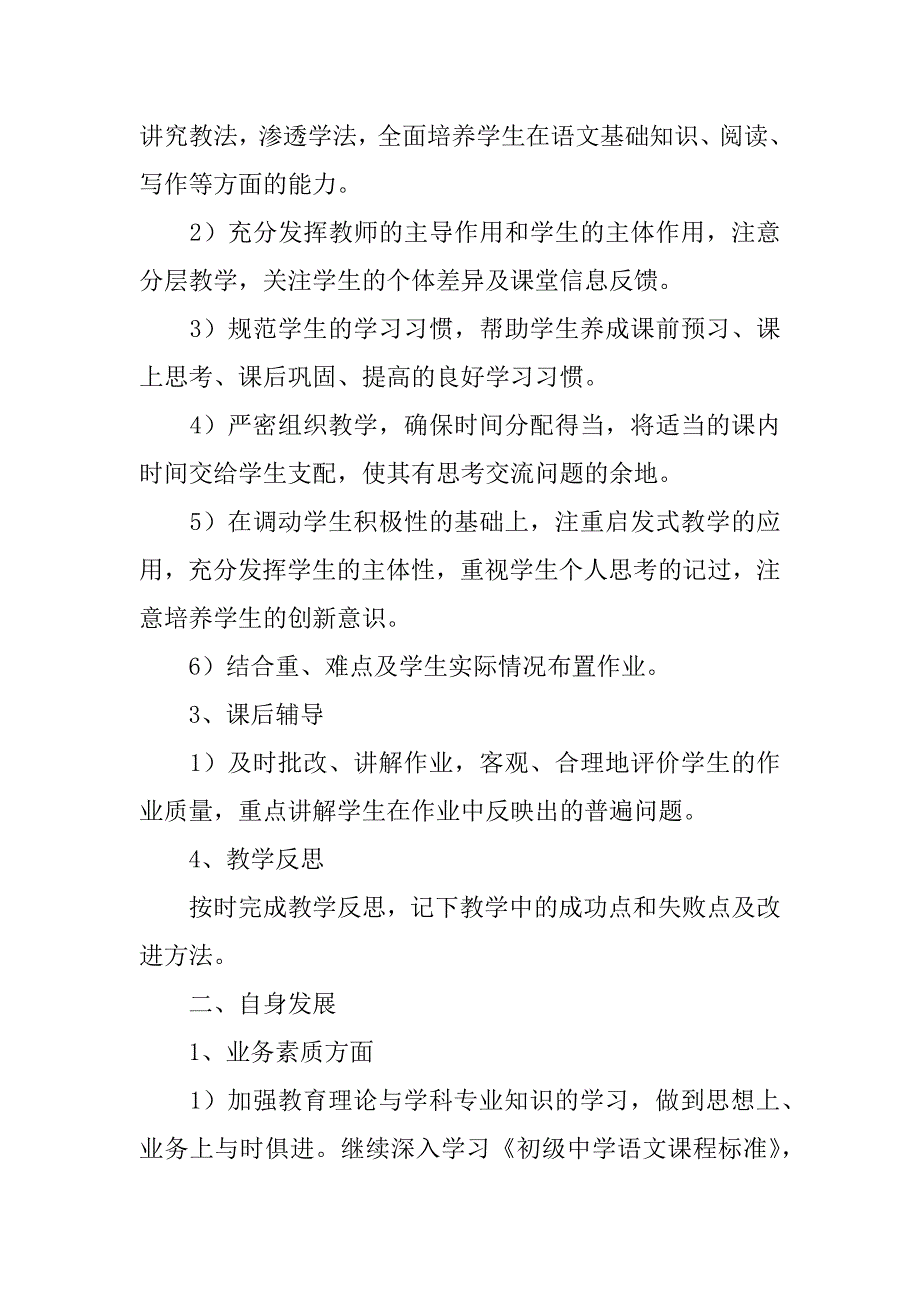 讲究教法，渗透学法，全面培养学生在语文基础知识、阅读、写作等方面的能力。

2）充分发挥教师的主导作用和学生的主体作用，注意分层教学，关注学生的个体差异及课堂信息反馈。

3）规范学生的学习习惯，帮助学生养成课前预习、课上思考、课后巩固、提高的良好学习习惯。

4）严密组织教学，确保时间分配得当，将适当的课内时间交给学生支配，使其有思考交流问题的余地。

5）在调动学生积极性的基础上，注重启发式教学的应用，充分发挥学生的主体性，重视学生个人思考的记过，注意培养学生的创新意识。

6）结合重、难点及学生实际情况布置作业。

3、课后辅导

1）及时批改、讲解作业，客观、合理地评价学生的作业质量，重点讲解学生在作业中反映出的普遍问题。

4、教学反思

按时完成教学反思，记下教学中的成功点和失败点及改进方法。

二、自身发展

1、业务素质方面

1）加强教育理论与学科专业知识的学习，做到思想上、业务上与时俱进。继续深入学习《初级中学语文课程标准》，